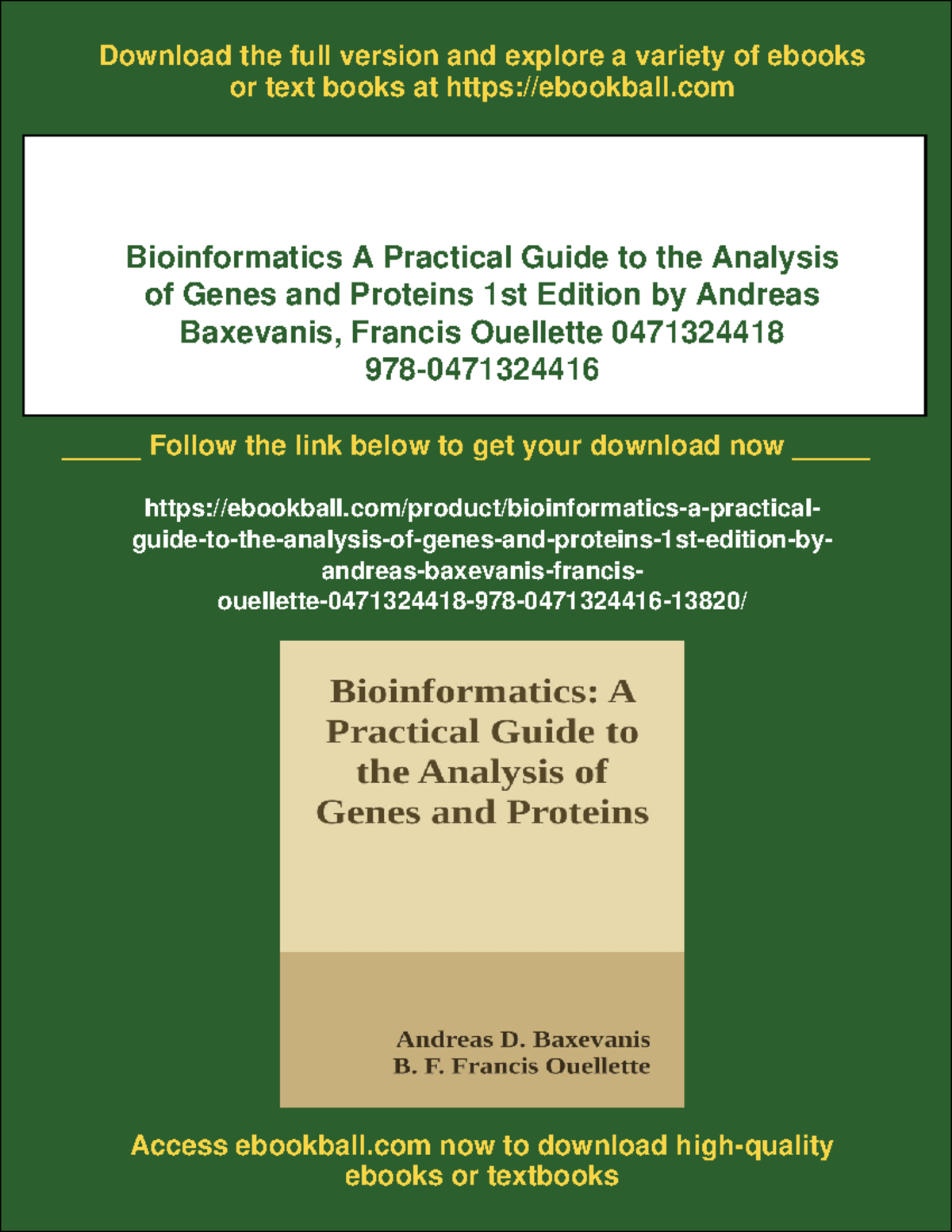 Download the full version and explore a variety of ebooks or text books at https://ebookball.com

Bioinformatics A Practical Guide to the Analysis of Genes and Proteins 1st Edition by Andreas Baxevanis, Francis Ouellette 0471324418 978-0471324416

_____ Follow the link below to get your download now _____

https://ebookball.com/product/bioinformatics-a-practical-guide-to-the-analysis-of-genes-and-proteins-1st-edition-by-andreas-baxevanis-francis-ouellette-0471324418-978-0471324416-13820/

Bioinformatics: A Practical Guide to the Analysis of Genes and Proteins

Andreas D. Baxevanis
B. F. Francis Ouellette

Access ebookball.com now to download high-quality ebooks or textbooks